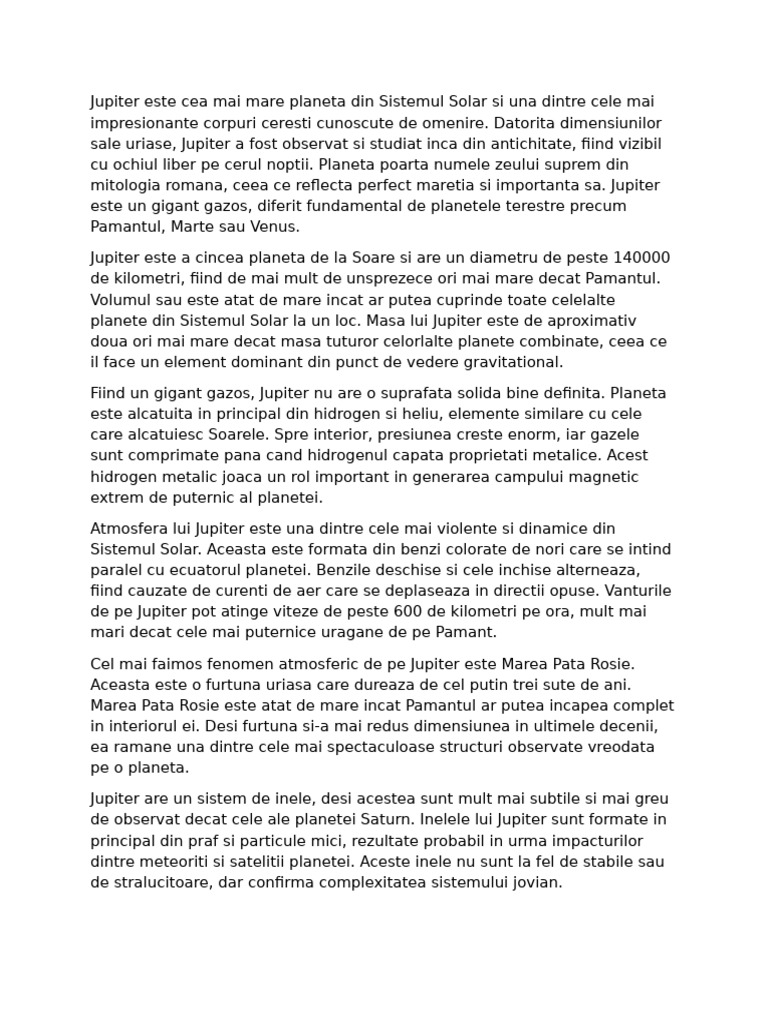 Jupiter este cea mai mare planeta din Sistemul Solar si una dintre cele mai impresionante corpuri ceresti cunoscute de omenire. Datorita dimensiunilor sale uriase, Jupiter a fost observat si studiat inca din antichitate, fiind vizibil cu ochiul liber pe cerul noptii. Planeta poarta numele zeului suprem din mitologia romana, ceea ce reflecta perfect maretia si importanta sa. Jupiter este un gigant gazos, diferit fundamental de planetele terestre precum Pamantul, Marte sau Venus.

Jupiter este a cincea planeta de la Soare si are un diametru de peste 140000 de kilometri, fiind de mai mult de unsprezece ori mai mare decat Pamantul. Volumul sau este atat de mare incat ar putea cuprinde toate celelalte planete din Sistemul Solar la un loc. Masa lui Jupiter este de aproximativ doua ori mai mare decat masa tuturor celorlalte planete combinate, ceea ce il face un element dominant din punct de vedere gravitational.

Fiind un gigant gazos, Jupiter nu are o suprafata solida bine definita. Planeta este alcatuita in principal din hidrogen si heliu, elemente similare cu cele care alcatuiesc Soarele. Spre interior, presiunea creste enorm, iar gazele sunt comprimate pana cand hidrogenul capata proprietati metalice. Acest hidrogen metalic joaca un rol important in generarea campului magnetic extrem de puternic al planetei.

Atmosfera lui Jupiter este una dintre cele mai violente si dinamice din Sistemul Solar. Aceasta este formata din benzi colorate de nori care se intind paralel cu ecuatorul planetei. Benzile deschise si cele inchise alterneaza, fiind cauzate de curenti de aer care se deplaseaza in directii opuse. Vanturile de pe Jupiter pot atinge viteze de peste 600 de kilometri pe ora, mult mai mari decat cele mai puternice uragane de pe Pamant.

Cel mai faimos fenomen atmosferic de pe Jupiter este Marea Pata Rosie. Aceasta este o furtuna uriasa care dureaza de cel putin trei sute de ani. Marea Pata Rosie este atat de mare incat Pamantul ar putea incapea complet in interiorul ei. Desi furtuna si-a mai redus dimensiunea in ultimele decenii, ea ramane una dintre cele mai spectaculoase structuri observate vreodata pe o planeta.

Jupiter are un sistem de inele, desi acestea sunt mult mai subtile si mai greu de observat decat cele ale planetei Saturn. Inelele lui Jupiter sunt formate in principal din praf si particule mici, rezultate probabil in urma impacturilor dintre meteoriti si satelitii planetei. Aceste inele nu sunt la fel de stabile sau de stralucitoare, dar confirma complexitatea sistemului jovian.